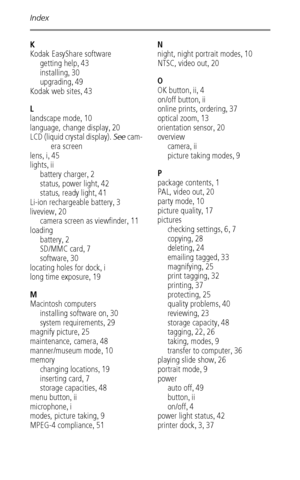 Index

K
Kodak EasyShare software
getting help, 43
installing, 30
upgrading, 49
Kodak web sites, 43

L
landscape mode, 10
language, change display, 20
LCD (liquid crystal display). See camera screen
lens, i, 45
lights, ii
battery charger, 2
status, power light, 42
status, ready light, 41
Li-ion rechargeable battery, 3
liveview, 20
camera screen as viewfinder, 11
loading
battery, 2
SD/MMC card, 7
software, 30
locating holes for dock, i
long time exposure, 19

M
Macintosh computers
installing software on, 30
system requirements, 29
magnify picture, 25
maintenance, camera, 48
manner/museum mode, 10
memory
changing locations, 19
inserting card, 7
storage capacities, 48
menu button, ii
microphone, i
modes, picture taking, 9
MPEG-4 compliance, 51

N
night, night portrait modes, 10
NTSC, video out, 20

O
OK button, ii, 4
on/off button, ii
online prints, ordering, 37
optical zoom, 13
orientation sensor, 20
overview
camera, ii
picture taking modes, 9

P
package contents, 1
PAL, video out, 20
party mode, 10
picture quality, 17
pictures
checking settings, 6, 7
copying, 28
deleting, 24
emailing tagged, 33
magnifying, 25
print tagging, 32
printing, 37
protecting, 25
quality problems, 40
reviewing, 23
storage capacity, 48
tagging, 22, 26
taking, modes, 9
transfer to computer, 36
playing slide show, 26
portrait mode, 9
power
auto off, 49
button, ii
on/off, 4
power light status, 42
printer dock, 3, 37